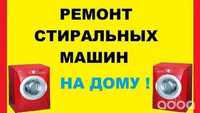 РЕМОНТ
СТИРАЛЬНЫХ
МАШИН

НА ДОМУ !